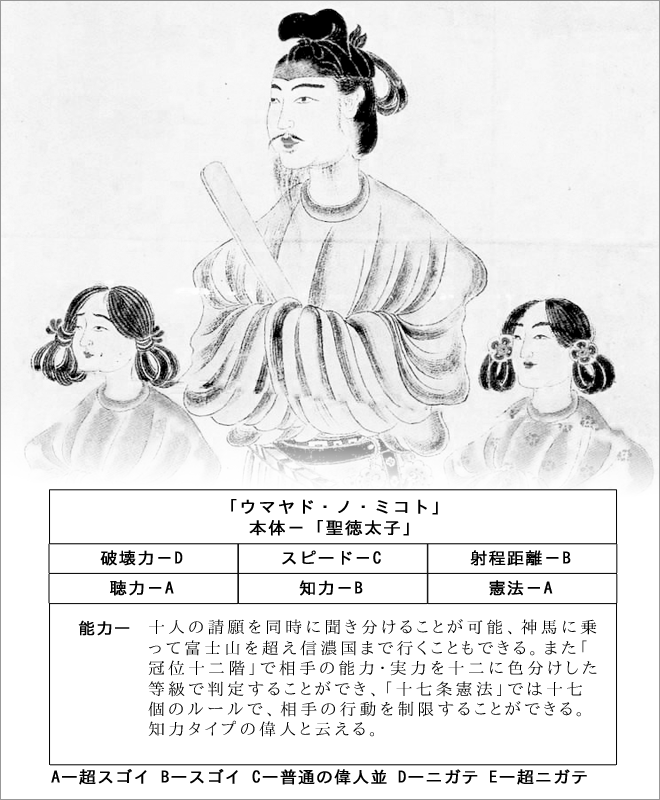 「ウマヤド・ノ・ミコト」
本体ー「聖徳太子」

| 破壊力ーD | スピードーC | 射程距離ーB |
|---|---|---|
| 聴力ーA | 知力ーB | 憲法ーA |

能力ー　十人の請願を同時に聞き分けることが可能、神馬に乗って富士山を超え信濃国まで行くこともできる。また「冠位十二階」で相手の能力・実力を十二に色分けした等級で判定することができ、「十七条憲法」では十七個のルールで、相手の行動を制限することができる。知力タイプの偉人と云える。

Aー超スゴイ　Bースゴイ　Cー普通の偉人並　Dーニガテ　Eー超ニガテ